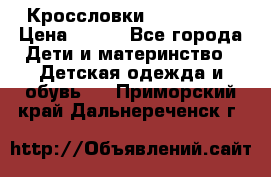 Кроссловки
Цена Все города Дети и материнство Детская одежда и обувь Приморский край Дальнереченск г

http://Объявлений.сайт